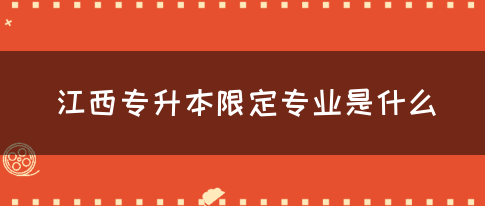 江西专升本限定专业是什么